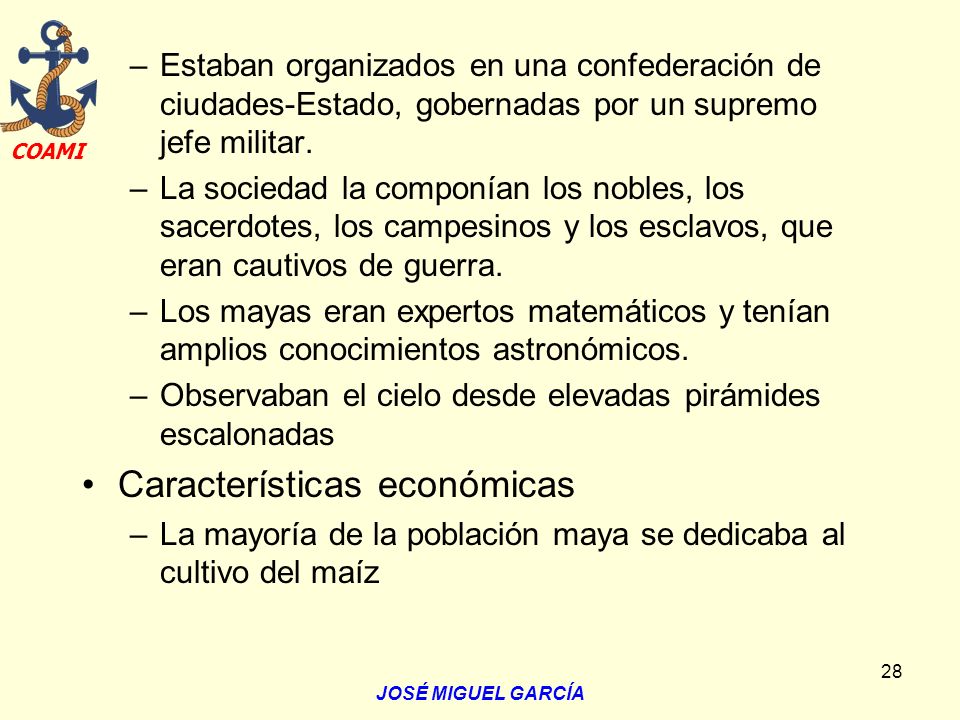 COAMI

– Estaban organizados en una confederación de ciudades-Estado, gobernadas por un supremo jefe militar.

– La sociedad la componían los nobles, los sacerdotes, los campesinos y los esclavos, que eran cautivos de guerra.

– Los mayas eran expertos matemáticos y tenían amplios conocimientos astronómicos.

– Observaban el cielo desde elevadas pirámides escalonadas

• Características económicas

– La mayoría de la población maya se dedicaba al cultivo del maíz

28

JOSÉ MIGUEL GARCÍA